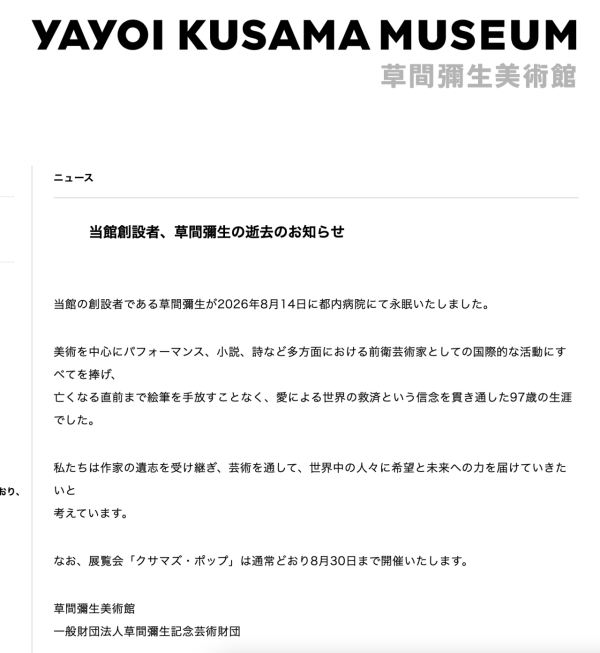 YAYOI KUSAMA MUSEUM
草間彌生美術館

ニュース

当館創設者、草間彌生の逝去のお知らせ

当館の創設者である草間彌生が2026年8月14日に都内病院にて永眠いたしました。

美術を中心にパフォーマンス、小説、詩など多方面における前衛芸術家としての国際的な活動にすべてを捧げ、
亡くなる直前まで絵筆を手放すことなく、愛による世界の救済という信念を貫き通した97歳の生涯でした。

私たちは作家の遺志を受け継ぎ、芸術を通して、世界中の人々に希望と未来への力を届けていきたいと
考えています。

なお、展覧会「クサマズ・ポップ」は通常どおり8月30日まで開催いたします。

草間彌生美術館
一般財団法人草間彌生記念芸術財団

おり、